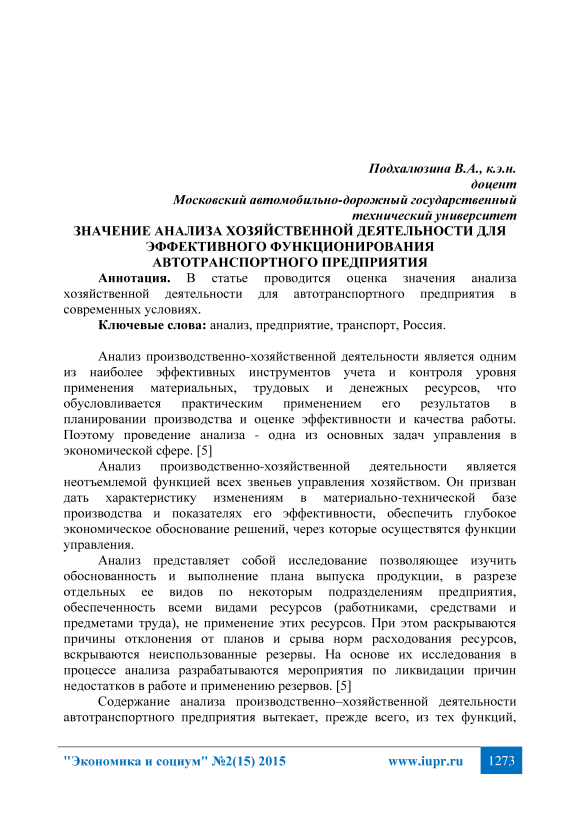 Подхалюзина В.А., к.э.н.
доцент
Московский автомобильно-дорожный государственный технический университет

ЗНАЧЕНИЕ АНАЛИЗА ХОЗЯЙСТВЕННОЙ ДЕЯТЕЛЬНОСТИ ДЛЯ ЭФФЕКТИВНОГО ФУНКЦИОНИРОВАНИЯ АВТОТРАНСПОРТНОГО ПРЕДПРИЯТИЯ

Аннотация. В статье проводится оценка значения анализа хозяйственной деятельности для автотранспортного предприятия в современных условиях.

Ключевые слова: анализ, предприятие, транспорт, Россия.

Анализ производственно-хозяйственной деятельности является одним из наиболее эффективных инструментов учета и контроля уровня применения материальных, трудовых и денежных ресурсов, что обусловливается практическим применением его результатов в планировании производства и оценке эффективности и качества работы. Поэтому проведение анализа - одна из основных задач управления в экономической сфере. [5]

Анализ производственно-хозяйственной деятельности является неотъемлемой функцией всех звеньев управления хозяйством. Он призван дать характеристику изменениям в материально-технической базе производства и показателях его эффективности, обеспечить глубокое экономическое обоснование решений, через которые осуществятся функции управления.

Анализ представляет собой исследование позволяющее изучить обоснованность и выполнение плана выпуска продукции, в разрезе отдельных ее видов по некоторым подразделениям предприятия, обеспеченность всеми видами ресурсов (работниками, средствами и предметами труда), не применение этих ресурсов. При этом раскрываются причины отклонения от планов и срыва норм расходования ресурсов, вскрываются неиспользованные резервы. На основе их исследования в процессе анализа разрабатываются мероприятия по ликвидации причин недостатков в работе и применению резервов. [5]

Содержание анализа производственно–хозяйственной деятельности автотранспортного предприятия вытекает, прежде всего, из тех функций,

"Экономика и социум" №2(15) 2015 www.iupr.ru 1273